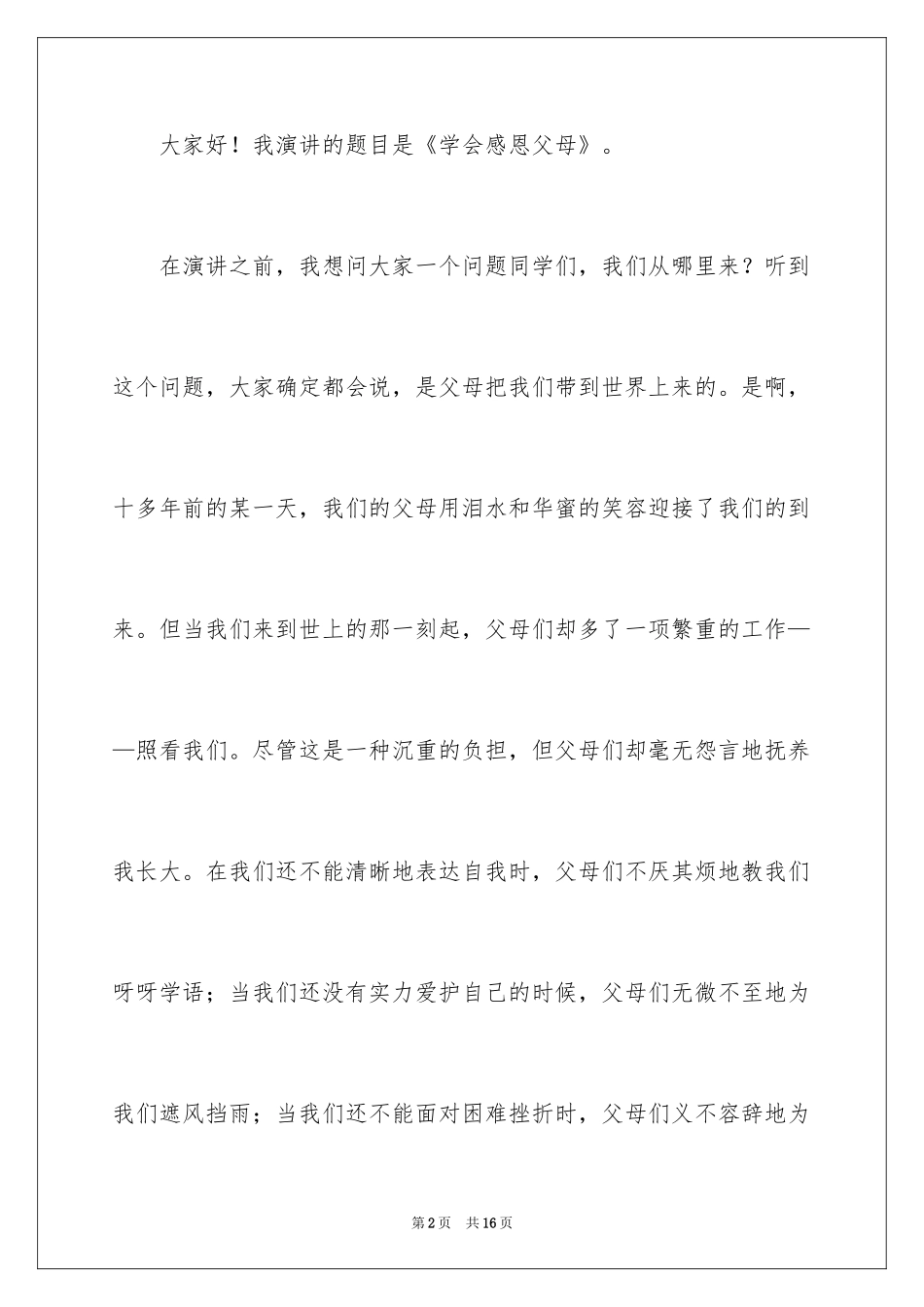 大家好！我演讲的题目是《学会感恩父母》。

在演讲之前，我想问大家一个问题同学们，我们从哪里来？听到这个问题，大家确定都会说，是父母把我们带到世界上来的。是啊，十多年前的某一天，我们的父母用泪水和华蜜的笑容迎接了我们的到来。但当我们来到世上的那一刻起，父母们却多了一项繁重的工作——照看我们。尽管这是一种沉重的负担，但父母们却毫无怨言地抚养我长大。在我们还不能清晰地表达自我时，父母们不厌其烦地教我们呀呀学语；当我们还没有实力爱护自己的时候，父母们无微不至地为我们遮风挡雨；当我们还不能面对困难挫折时，父母们义不容辞地为

第2页 共16页